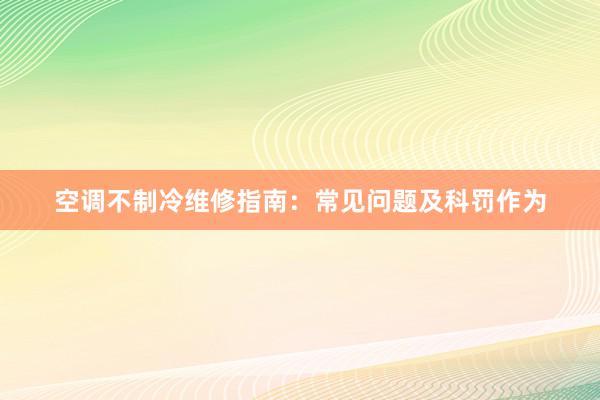 空调不制冷维修指南：常见问题及科罚作为